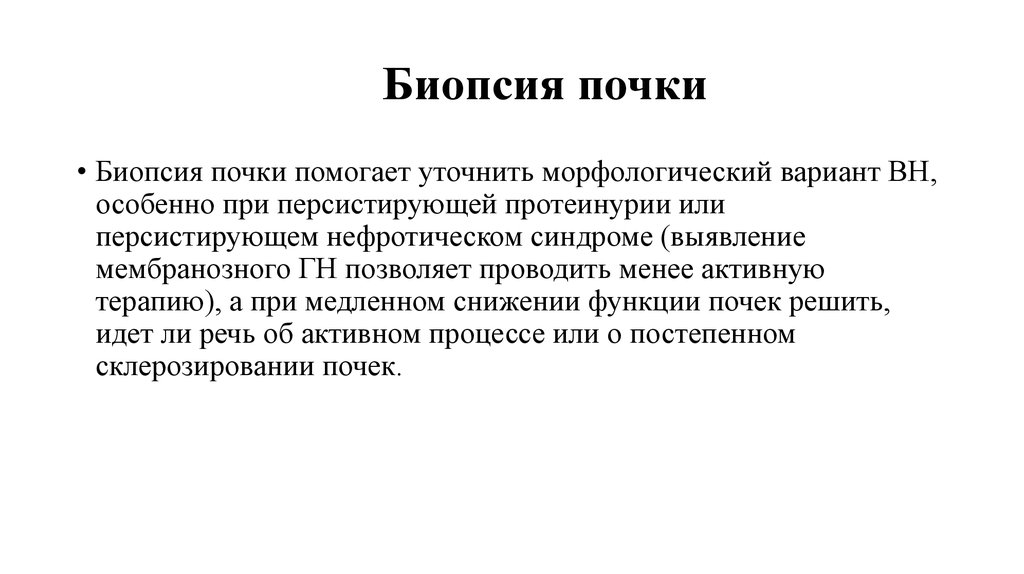 Биопсия почки

• Биопсия почки помогает уточнить морфологический вариант ВН, особенно при персистирующей протеинурии или персистирующем нефротическом синдроме (выявление мембранозного ГН позволяет проводить менее активную терапию), а при медленном снижении функции почек решить, идет ли речь об активном процессе или о постепенном склерозировании почек.